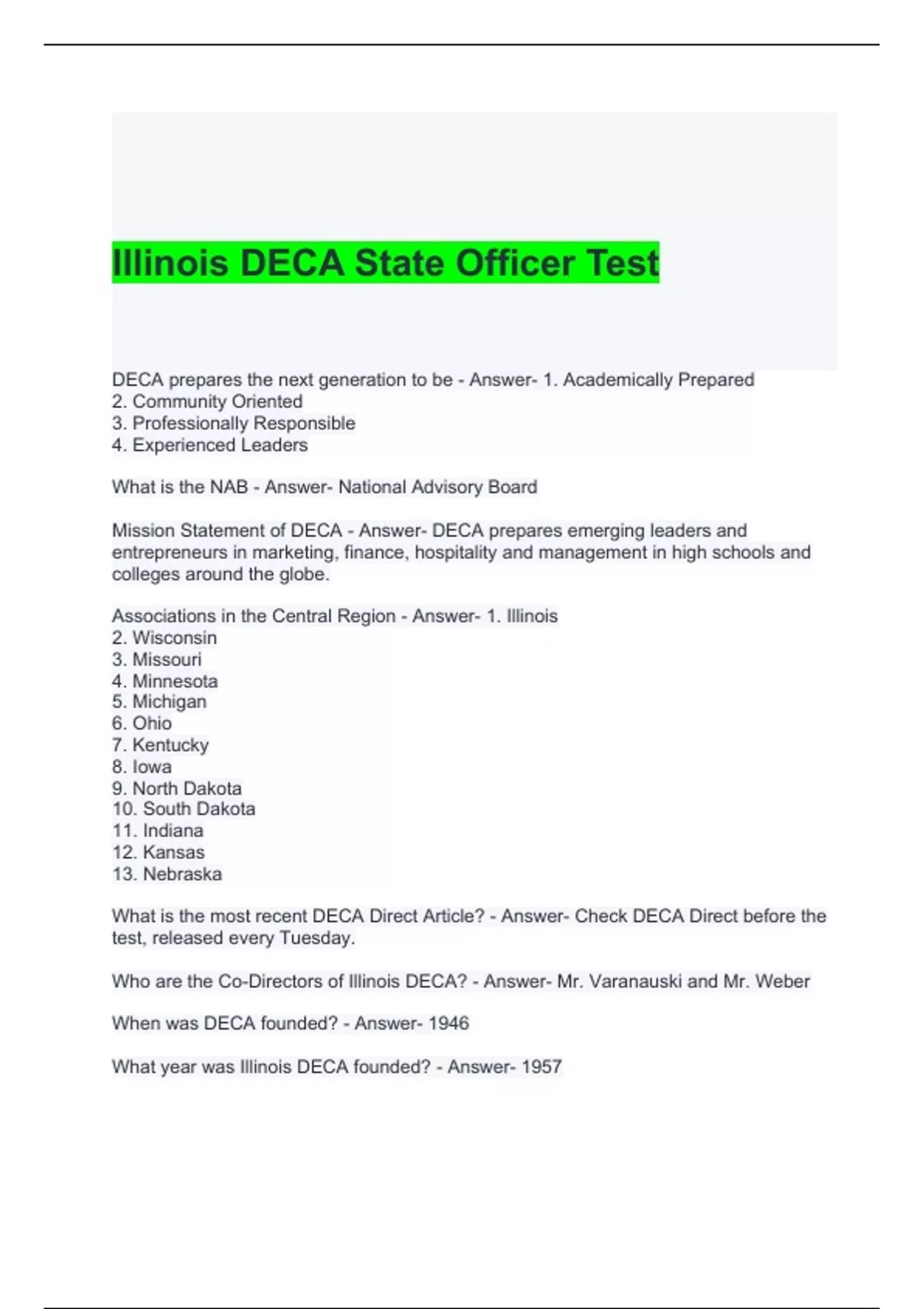 Illinois DECA State Officer Test

DECA prepares the next generation to be - Answer- 1. Academically Prepared
2. Community Oriented
3. Professionally Responsible
4. Experienced Leaders

What is the NAB - Answer- National Advisory Board

Mission Statement of DECA - Answer- DECA prepares emerging leaders and entrepreneurs in marketing, finance, hospitality and management in high schools and colleges around the globe.

Associations in the Central Region - Answer- 1. Illinois
2. Wisconsin
3. Missouri
4. Minnesota
5. Michigan
6. Ohio
7. Kentucky
8. Iowa
9. North Dakota
10. South Dakota
11. Indiana
12. Kansas
13. Nebraska

What is the most recent DECA Direct Article? - Answer- Check DECA Direct before the test, released every Tuesday.

Who are the Co-Directors of Illinois DECA? - Answer- Mr. Varanauski and Mr. Weber

When was DECA founded? - Answer- 1946

What year was Illinois DECA founded? - Answer- 1957